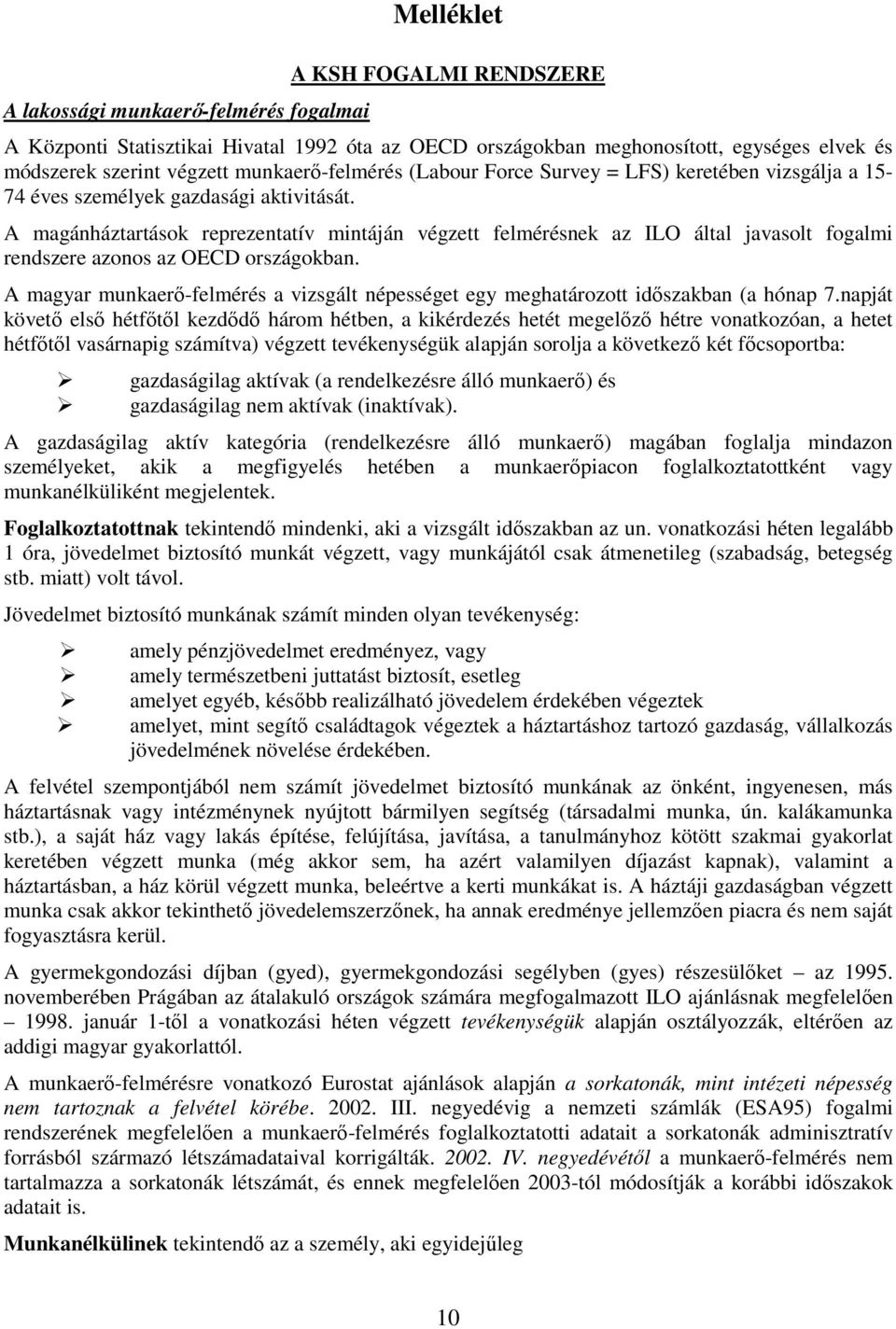 Melléklet

A KSH FOGALMI RENDSZERE

A lakossági munkaerő-felmérés fogalmai

A Központi Statisztikai Hivatal 1992 óta az OECD országokban meghonosított, egységes elvek és módszerek szerint végzett munkaerő-felmérés (Labour Force Survey = LFS) keretében vizsgálja a 15-74 éves személyek gazdasági aktivitását.

A magánháztartások reprezentatív mintáján végzett felmérésnek az ILO által javasolt fogalmi rendszere azonos az OECD országokban.

A magyar munkaerő-felmérés a vizsgált népességet egy meghatározott időszakban (a hónap 7.napját követő első hétfőtől kezdődő három hétben, a kikérdezés hetét megelőző hétre vonatkozóan, a hetet hétfőtől vasárnapig számítva) végzett tevékenységük alapján sorolja a következő két főcsoportba:

➢ gazdaságilag aktívak (a rendelkezésre álló munkaerő) és
➢ gazdaságilag nem aktívak (inaktívak).

A gazdaságilag aktív kategória (rendelkezésre álló munkaerő) magában foglalja mindazon személyeket, akik a megfigyelés hetében a munkaerőpiacon foglalkoztatottként vagy munkanélküliként megjelentek.

Foglalkoztatottnak tekintendő mindenki, aki a vizsgált időszakban az un. vonatkozási héten legalább 1 óra, jövedelmet biztosító munkát végzett, vagy munkájától csak átmenetileg (szabadság, betegség stb. miatt) volt távol.

Jövedelmet biztosító munkának számít minden olyan tevékenység:

➢ amely pénzjövedelmet eredményez, vagy
➢ amely természetbeni juttatást biztosít, esetleg
➢ amelyet egyéb, később realizálható jövedelem érdekében végeztek
➢ amelyet, mint segítő családtagok végeztek a háztartáshoz tartozó gazdaság, vállalkozás jövedelmének növelése érdekében.

A felvétel szempontjából nem számít jövedelmet biztosító munkának az önként, ingyenesen, más háztartásnak vagy intézménynek nyújtott bármilyen segítség (társadalmi munka, ún. kalákamunka stb.), a saját ház vagy lakás építése, felújítása, javítása, a tanulmányhoz kötött szakmai gyakorlat keretében végzett munka (még akkor sem, ha azért valamilyen díjazást kapnak), valamint a háztartásban, a ház körül végzett munka, beleértve a kerti munkákat is. A háztáji gazdaságban végzett munka csak akkor tekinthető jövedelemszerzőnek, ha annak eredménye jellemzően piacra és nem saját fogyasztásra kerül.

A gyermekgondozási díjban (gyed), gyermekgondozási segélyben (gyes) részesülőket – az 1995. novemberében Prágában az átalakuló országok számára megfogalmazott ILO ajánlásnak megfelelően – 1998. január 1-től a vonatkozási héten végzett tevékenységük alapján osztályozzák, eltérően az addigi magyar gyakorlattól.

A munkaerő-felmérésre vonatkozó Eurostat ajánlások alapján a sorkatonák, mint intézeti népesség nem tartoznak a felvétel körébe. 2002. III. negyedévig a nemzeti számlák (ESA95) fogalmi rendszerének megfelelően a munkaerő-felmérés foglalkoztatott adatait a sorkatonák adminisztratív forrásból származó létszámadataival korrigálták. 2002. IV. negyedévétől a munkaerő-felmérés nem tartalmazza a sorkatonák létszámát, és ennek megfelelően 2003-tól módosítják a korábbi időszakok adatait is.

Munkanélkülinek tekintendő az a személy, aki egyidejűleg

10